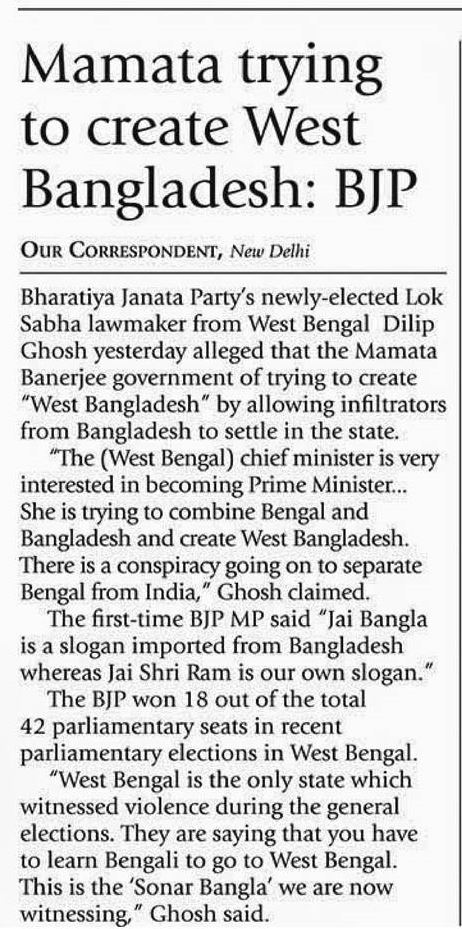 Mamata trying to create West Bangladesh: BJP

OUR CORRESPONDENT, New Delhi

Bharatiya Janata Party's newly-elected Lok Sabha lawmaker from West Bengal Dilip Ghosh yesterday alleged that the Mamata Banerjee government of trying to create "West Bangladesh" by allowing infiltrators from Bangladesh to settle in the state.

"The (West Bengal) chief minister is very interested in becoming Prime Minister... She is trying to combine Bengal and Bangladesh and create West Bangladesh. There is a conspiracy going on to separate Bengal from India," Ghosh claimed.

The first-time BJP MP said "Jai Bangla is a slogan imported from Bangladesh whereas Jai Shri Ram is our own slogan."

The BJP won 18 out of the total 42 parliamentary seats in recent parliamentary elections in West Bengal.

"West Bengal is the only state which witnessed violence during the general elections. They are saying that you have to learn Bengali to go to West Bengal. This is the 'Sonar Bangla' we are now witnessing," Ghosh said.